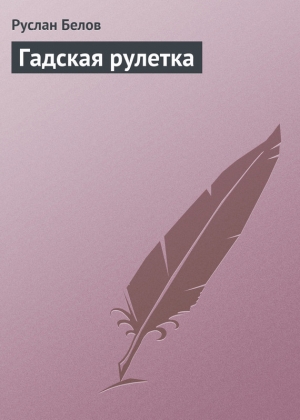 Руслан Белов

Гадская рулетка